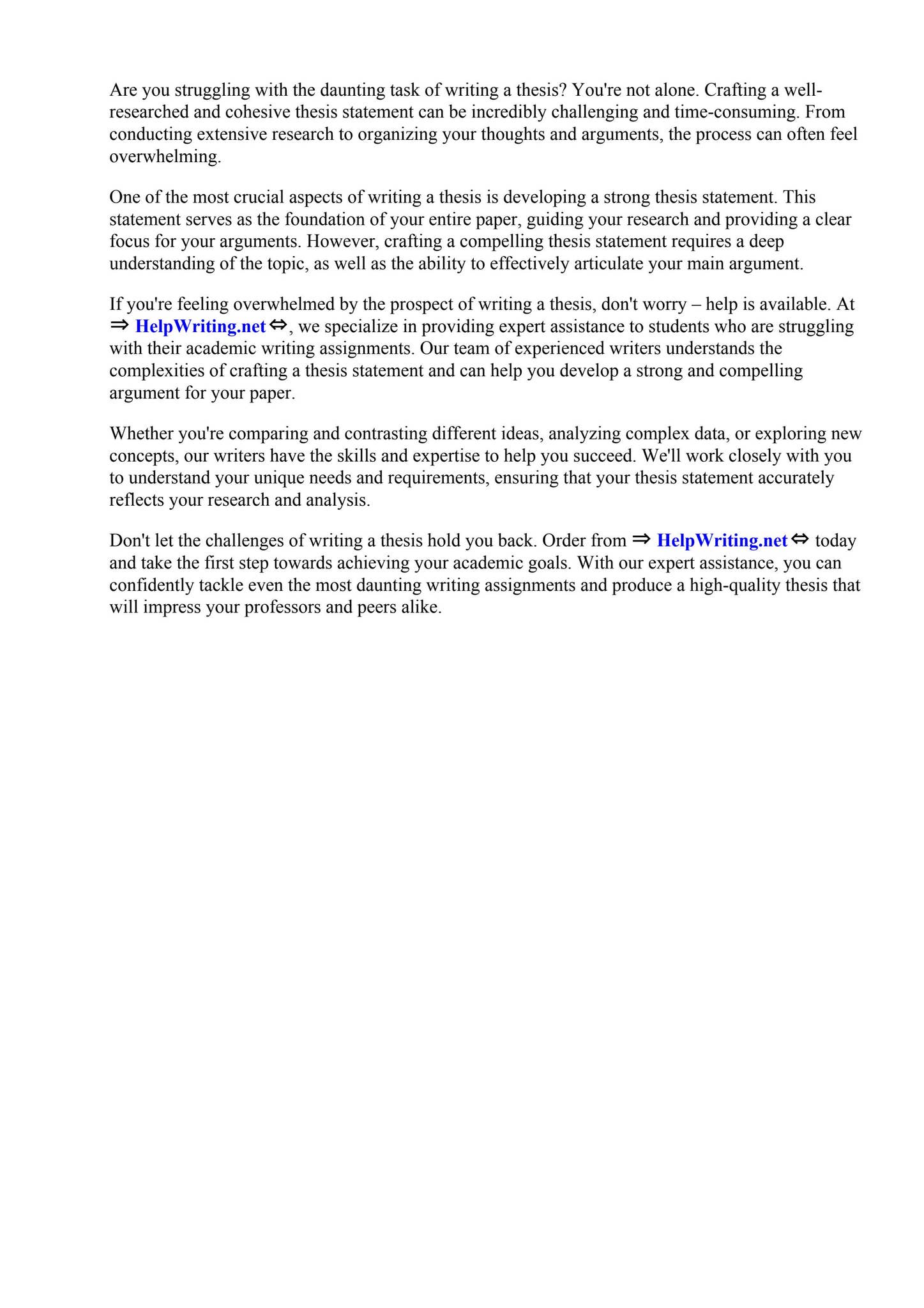 Are you struggling with the daunting task of writing a thesis? You're not alone. Crafting a well-researched and cohesive thesis statement can be incredibly challenging and time-consuming. From conducting extensive research to organizing your thoughts and arguments, the process can often feel overwhelming.

One of the most crucial aspects of writing a thesis is developing a strong thesis statement. This statement serves as the foundation of your entire paper, guiding your research and providing a clear focus for your arguments. However, crafting a compelling thesis statement requires a deep understanding of the topic, as well as the ability to effectively articulate your main argument.

If you're feeling overwhelmed by the prospect of writing a thesis, don't worry – help is available. At ⇒ HelpWriting.net ⇔, we specialize in providing expert assistance to students who are struggling with their academic writing assignments. Our team of experienced writers understands the complexities of crafting a thesis statement and can help you develop a strong and compelling argument for your paper.

Whether you're comparing and contrasting different ideas, analyzing complex data, or exploring new concepts, our writers have the skills and expertise to help you succeed. We'll work closely with you to understand your unique needs and requirements, ensuring that your thesis statement accurately reflects your research and analysis.

Don't let the challenges of writing a thesis hold you back. Order from ⇒ HelpWriting.net ⇔ today and take the first step towards achieving your academic goals. With our expert assistance, you can confidently tackle even the most daunting writing assignments and produce a high-quality thesis that will impress your professors and peers alike.